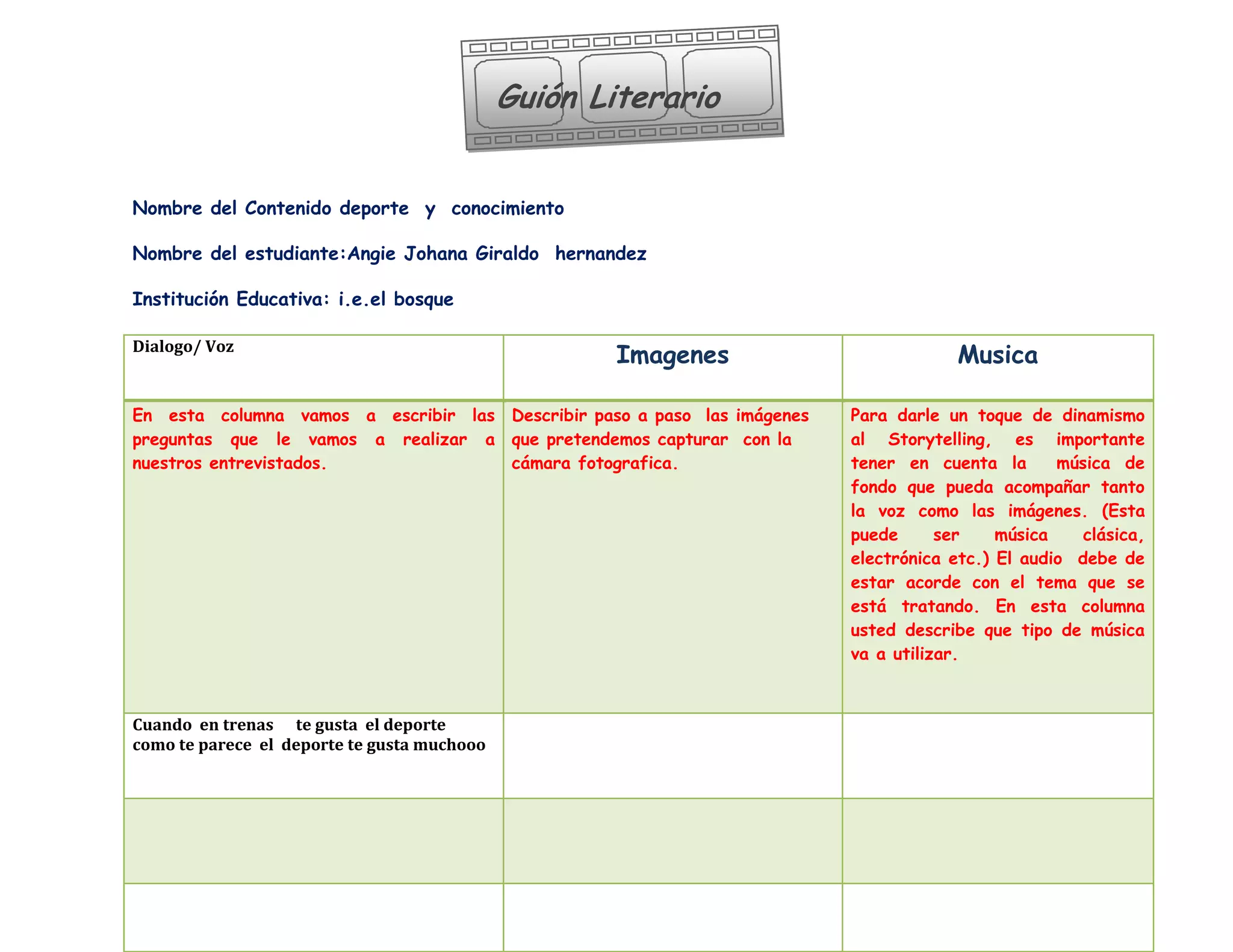 Guión Literario

Nombre del Contenido deporte y conocimiento

Nombre del estudiante:Angie Johana Giraldo hernandez

Institución Educativa: i.e.el bosque

| Dialogo/ Voz | Imagenes | Musica |
|---|---|---|
| En esta columna vamos a escribir las preguntas que le vamos a realizar a nuestros entrevistados. | Describir paso a paso las imágenes que pretendemos capturar con la cámara fotografica. | Para darle un toque de dinamismo al Storytelling, es importante tener en cuenta la música de fondo que pueda acompañar tanto la voz como las imágenes. (Esta puede ser música clásica, electrónica etc.) El audio debe de estar acorde con el tema que se está tratando. En esta columna usted describe que tipo de música va a utilizar. |
| Cuando en trenas te gusta el deporte como te parece el deporte te gusta muchooo | | |
| | | |
| | | |